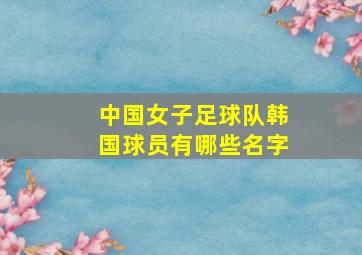 中国女子足球队韩国球员有哪些名字